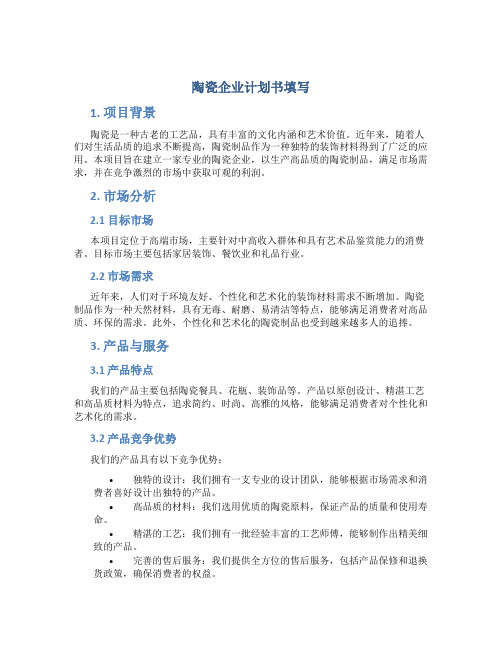 陶瓷企业计划书填写

1. 项目背景

陶瓷是一种古老的工艺品，具有丰富的文化内涵和艺术价值。近年来，随着人们对生活品质的追求不断提高，陶瓷制品作为一种独特的装饰材料得到了广泛的应用。本项目旨在建立一家专业的陶瓷企业，以生产高品质的陶瓷制品，满足市场需求，并在竞争激烈的市场中获取可观的利润。

2. 市场分析

2.1 目标市场

本项目定位于高端市场，主要针对中高收入群体和具有艺术品鉴赏能力的消费者。目标市场主要包括家居装饰、餐饮业和礼品行业。

2.2 市场需求

近年来，人们对于环境友好、个性化和艺术化的装饰材料需求不断增加。陶瓷制品作为一种天然材料，具有无毒、耐磨、易清洁等特点，能够满足消费者对高品质、环保的需求。此外，个性化和艺术化的陶瓷制品也受到越来越多人的追捧。

3. 产品与服务

3.1 产品特点

我们的产品主要包括陶瓷餐具、花瓶、装饰品等。产品以原创设计、精湛工艺和高品质材料为特点，追求简约、时尚、高雅的风格，能够满足消费者对个性化和艺术化的需求。

3.2 产品竞争优势

我们的产品具有以下竞争优势：

• 独特的设计：我们拥有一支专业的设计团队，能够根据市场需求和消费者喜好设计出独特的产品。
• 高品质的材料：我们选用优质的陶瓷原料，保证产品的质量和使用寿命。
• 精湛的工艺：我们拥有一批经验丰富的工艺师傅，能够制作出精美细致的产品。
• 完善的售后服务：我们提供全方位的售后服务，包括产品保修和退换货政策，确保消费者的权益。